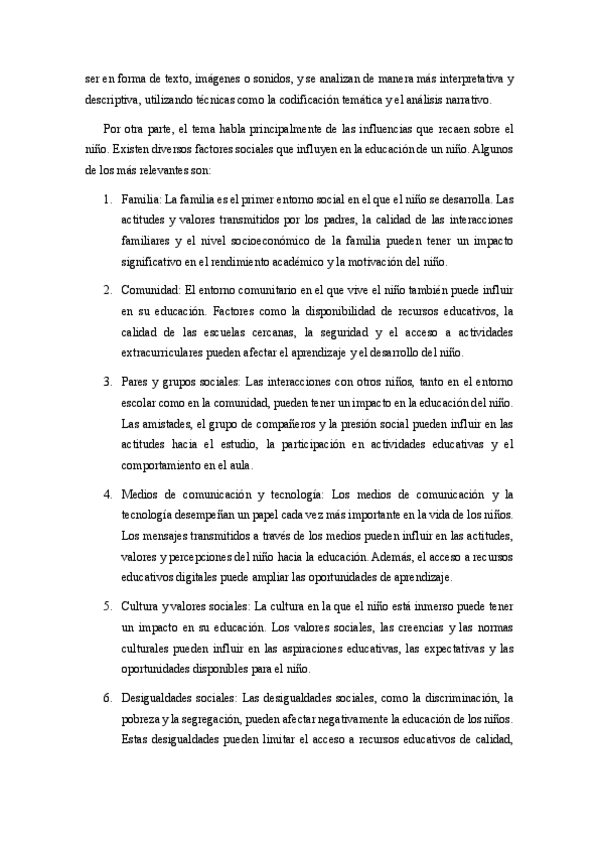 ser en forma de texto, imágenes o sonidos, y se analizan de manera más interpretativa y descriptiva, utilizando técnicas como la codificación temática y el análisis narrativo.

Por otra parte, el tema habla principalmente de las influencias que recaen sobre el niño. Existen diversos factores sociales que influyen en la educación de un niño. Algunos de los más relevantes son:

1. Familia: La familia es el primer entorno social en el que el niño se desarrolla. Las actitudes y valores transmitidos por los padres, la calidad de las interacciones familiares y el nivel socioeconómico de la familia pueden tener un impacto significativo en el rendimiento académico y la motivación del niño.

2. Comunidad: El entorno comunitario en el que vive el niño también puede influir en su educación. Factores como la disponibilidad de recursos educativos, la calidad de las escuelas cercanas, la seguridad y el acceso a actividades extracurriculares pueden afectar el aprendizaje y el desarrollo del niño.

3. Pares y grupos sociales: Las interacciones con otros niños, tanto en el entorno escolar como en la comunidad, pueden tener un impacto en la educación del niño. Las amistades, el grupo de compañeros y la presión social pueden influir en las actitudes hacia el estudio, la participación en actividades educativas y el comportamiento en el aula.

4. Medios de comunicación y tecnología: Los medios de comunicación y la tecnología desempeñan un papel cada vez más importante en la vida de los niños. Los mensajes transmitidos a través de los medios pueden influir en las actitudes, valores y percepciones del niño hacia la educación. Además, el acceso a recursos educativos digitales puede ampliar las oportunidades de aprendizaje.

5. Cultura y valores sociales: La cultura en la que el niño está inmerso puede tener un impacto en su educación. Los valores sociales, las creencias y las normas culturales pueden influir en las aspiraciones educativas, las expectativas y las oportunidades disponibles para el niño.

6. Desigualdades sociales: Las desigualdades sociales, como la discriminación, la pobreza y la segregación, pueden afectar negativamente la educación de los niños. Estas desigualdades pueden limitar el acceso a recursos educativos de calidad,